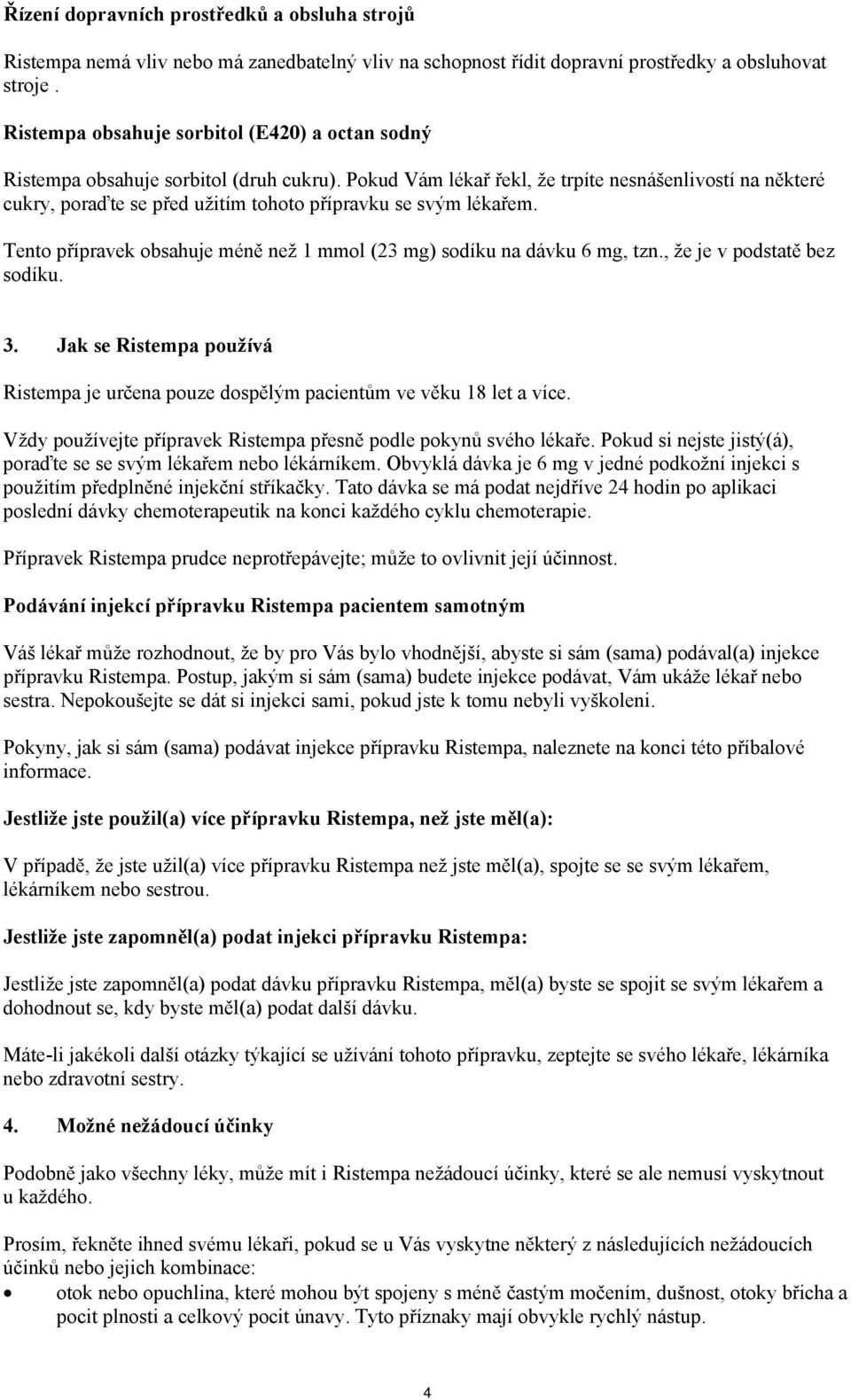 Řízení dopravních prostředků a obsluha strojů

Ristempa nemá vliv nebo má zanedbatelný vliv na schopnost řídit dopravní prostředky a obsluhovat stroje .

Ristempa obsahuje sorbitol (E420) a octan sodný

Ristempa obsahuje sorbitol (druh cukru). Pokud Vám lékař řekl, že trpíte nesnášenlivostí na některé cukry, poraďte se před užitím tohoto přípravku se svým lékařem.

Tento přípravek obsahuje méně než 1 mmol (23 mg) sodíku na dávku 6 mg, tzn., že je v podstatě bez sodíku.

3. Jak se Ristempa používá

Ristempa je určena pouze dospělým pacientům ve věku 18 let a více.

Vždy používejte přípravek Ristempa přesně podle pokynů svého lékaře. Pokud si nejste jistý(á), poraďte se se svým lékařem nebo lékárníkem. Obvyklá dávka je 6 mg v jedné podkožní injekci s použitím předplněné injekční stříkačky. Tato dávka se má podat nejdříve 24 hodin po aplikaci poslední dávky chemoterapeutik na konci každého cyklu chemoterapie.

Přípravek Ristempa prudce neprotřepávejte; může to ovlivnit její účinnost.

Podávání injekcí přípravku Ristempa pacientem samotným

Váš lékař může rozhodnout, že by pro Vás bylo vhodnější, abyste si sám (sama) podával(a) injekce přípravku Ristempa. Postup, jakým si sám (sama) budete injekce podávat, Vám ukáže lékař nebo sestra. Nepokoušejte se dát si injekci sami, pokud jste k tomu nebyli vyškoleni.

Pokyny, jak si sám (sama) podávat injekce přípravku Ristempa, naleznete na konci této příbalové informace.

Jestliže jste použil(a) více přípravku Ristempa, než jste měl(a):

V případě, že jste užil(a) více přípravku Ristempa než jste měl(a), spojte se se svým lékařem, lékárníkem nebo sestrou.

Jestliže jste zapomněl(a) podat injekci přípravku Ristempa:

Jestliže jste zapomněl(a) podat dávku přípravku Ristempa, měl(a) byste se spojit se svým lékařem a dohodnout se, kdy byste měl(a) podat další dávku.

Máte-li jakékoli další otázky týkající se užívání tohoto přípravku, zeptejte se svého lékaře, lékárníka nebo zdravotní sestry.

4. Možné nežádoucí účinky

Podobně jako všechny léky, může mít i Ristempa nežádoucí účinky, které se ale nemusí vyskytnout u každého.

Prosím, řekněte ihned svému lékaři, pokud se u Vás vyskytne některý z následujících nežádoucích účinků nebo jejich kombinace:
• otok nebo opuchlina, které mohou být spojeny s méně častým močením, dušnost, otoky břicha a pocit plnosti a celkový pocit únavy. Tyto příznaky mají obvykle rychlý nástup.

4